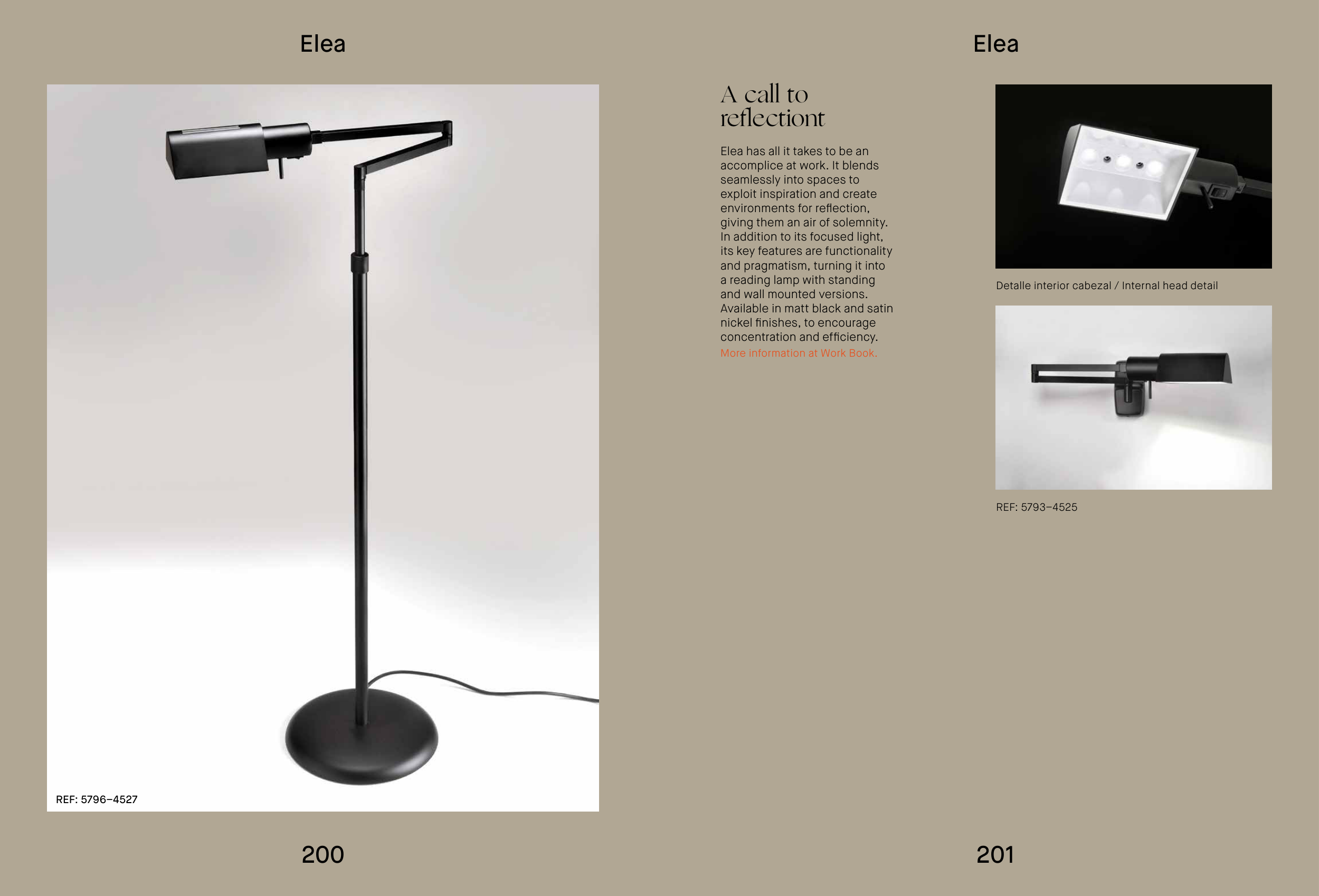 Elea

REF: 5796–4527

200

Elea

A call to reflectiont

Elea has all it takes to be an accomplice at work. It blends seamlessly into spaces to exploit inspiration and create environments for reflection, giving them an air of solemnity. In addition to its focused light, its key features are functionality and pragmatism, turning it into a reading lamp with standing and wall mounted versions. Available in matt black and satin nickel finishes, to encourage concentration and efficiency. More information at Work Book.

Detalle interior cabezal / Internal head detail

REF: 5793–4525

201